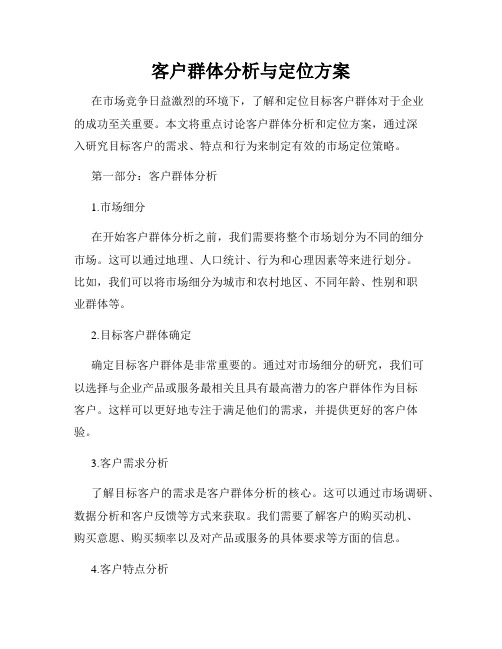 客户群体分析与定位方案

在市场竞争日益激烈的环境下，了解和定位目标客户群体对于企业的成功至关重要。本文将重点讨论客户群体分析和定位方案，通过深入研究目标客户的需求、特点和行为来制定有效的市场定位策略。

第一部分：客户群体分析

1.市场细分

在开始客户群体分析之前，我们需要将整个市场划分为不同的细分市场。这可以通过地理、人口统计、行为和心理因素等来进行划分。比如，我们可以将市场细分为城市和农村地区、不同年龄、性别和职业群体等。

2.目标客户群体确定

确定目标客户群体是非常重要的。通过对市场细分的研究，我们可以选择与企业产品或服务最相关且具有最高潜力的客户群体作为目标客户。这样可以更好地专注于满足他们的需求，并提供更好的客户体验。

3.客户需求分析

了解目标客户的需求是客户群体分析的核心。这可以通过市场调研、数据分析和客户反馈等方式来获取。我们需要了解客户的购买动机、购买意愿、购买频率以及对产品或服务的具体要求等方面的信息。

4.客户特点分析